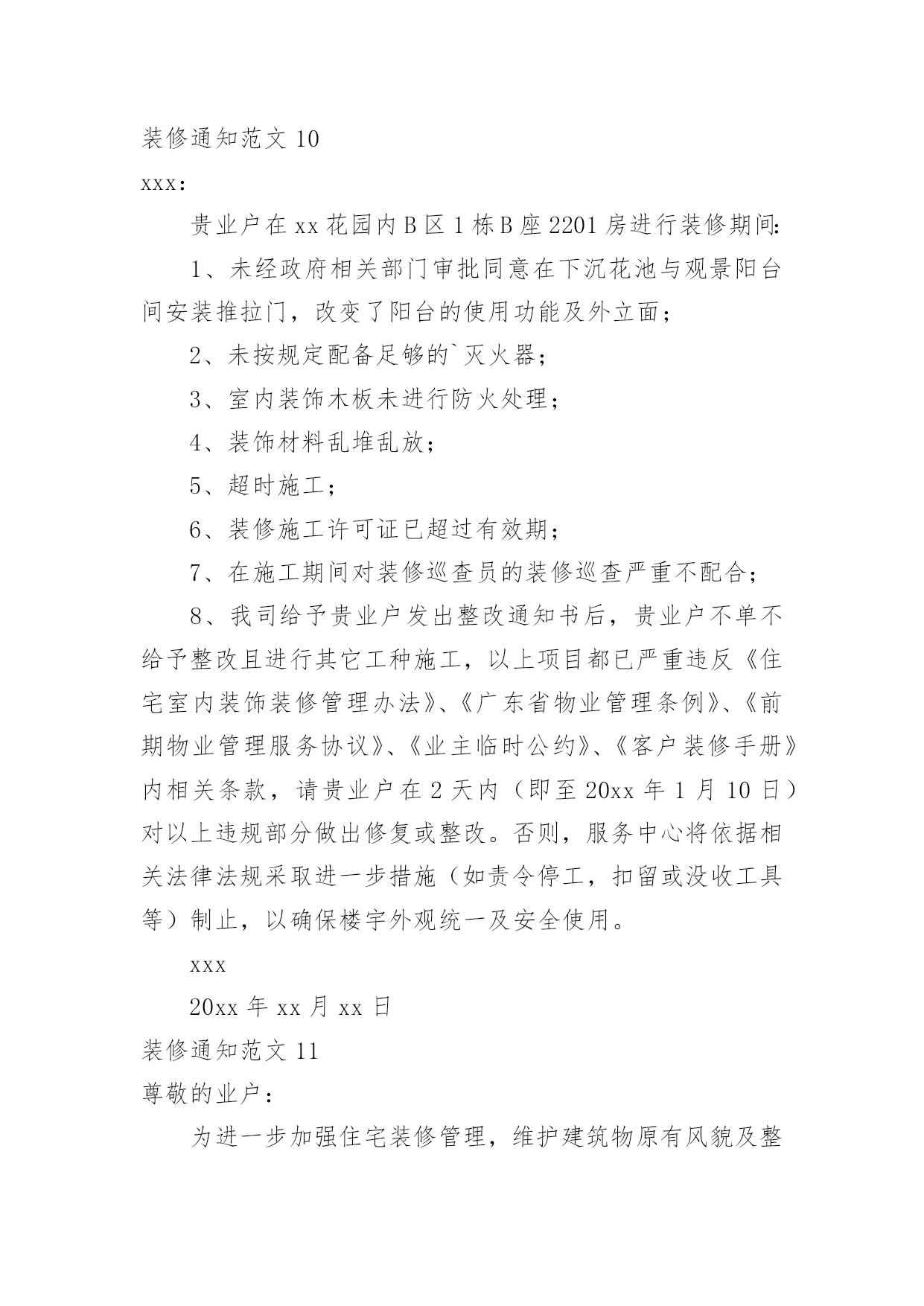 装修通知范文 10

xxx：

贵业户在 xx 花园内 B 区 1 栋 B 座 2201 房进行装修期间:

1、未经政府相关部门审批同意在下沉花池与观景阳台间安装推拉门，改变了阳台的使用功能及外立面；

2、未按规定配备足够的`灭火器；

3、室内装饰木板未进行防火处理；

4、装饰材料乱堆乱放；

5、超时施工；

6、装修施工许可证已超过有效期；

7、在施工期间对装修巡查员的装修巡查严重不配合；

8、我司给予贵业户发出整改通知书后，贵业户不单不给予整改且进行其它工种施工，以上项目都已严重违反《住宅室内装饰装修管理办法》、《广东省物业管理条例》、《前期物业管理服务协议》、《业主临时公约》、《客户装修手册》内相关条款，请贵业户在 2 天内（即至 20xx 年 1 月 10 日）对以上违规部分做出修复或整改。否则，服务中心将依据相关法律法规采取进一步措施（如责令停工，扣留或没收工具等）制止，以确保楼宇外观统一及安全使用。

xxx

20xx 年 xx 月 xx 日

装修通知范文 11

尊敬的业户：

为进一步加强住宅装修管理，维护建筑物原有风貌及整